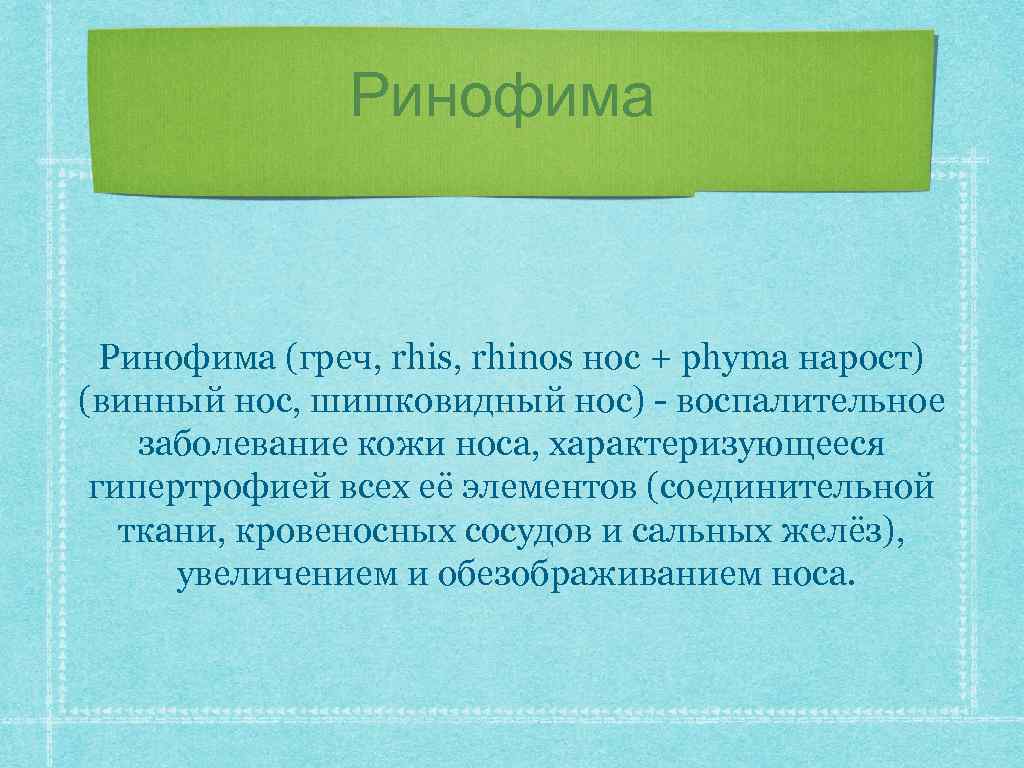 Ринофима

Ринофима (греч, rhis, rhinos нос + phyma нарост) (винный нос, шишковидный нос) - воспалительное заболевание кожи носа, характеризующееся гипертрофией всех её элементов (соединительной ткани, кровеносных сосудов и сальных желёз), увеличением и обезображиванием носа.